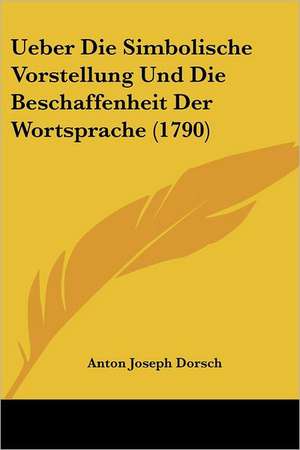 Ueber Die Simbolische Vorstellung Und Die Beschaffenheit Der Wortsprache (1790)

Anton Joseph Dorsch